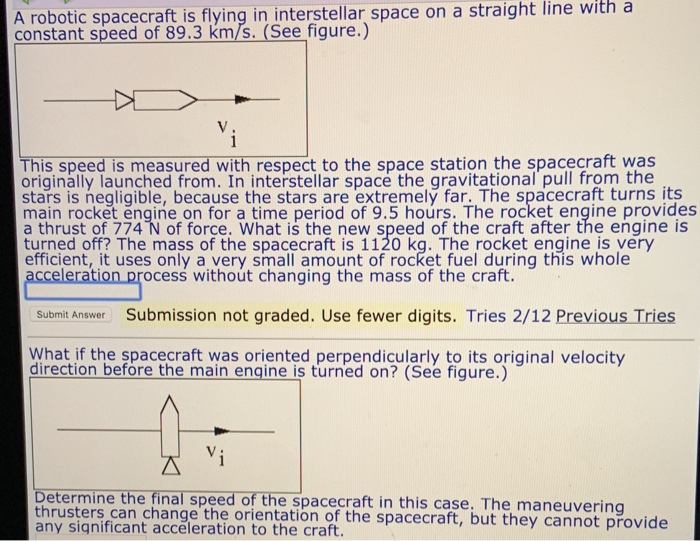 A robotic spacecraft is flying in interstellar space on a straight line with a constant speed of 89.3 km/s. (See figure.)

$v_i$

This speed is measured with respect to the space station the spacecraft was originally launched from. In interstellar space the gravitational pull from the stars is negligible, because the stars are extremely far. The spacecraft turns its main rocket engine on for a time period of 9.5 hours. The rocket engine provides a thrust of 774 N of force. What is the new speed of the craft after the engine is turned off? The mass of the spacecraft is 1120 kg. The rocket engine is very efficient, it uses only a very small amount of rocket fuel during this whole acceleration process without changing the mass of the craft.

Submit Answer Submission not graded. Use fewer digits. Tries 2/12 Previous Tries

What if the spacecraft was oriented perpendicularly to its original velocity direction before the main engine is turned on? (See figure.)

$v_i$

Determine the final speed of the spacecraft in this case. The maneuvering thrusters can change the orientation of the spacecraft, but they cannot provide any significant acceleration to the craft.